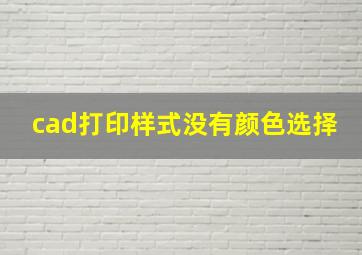 cad打印样式没有颜色选择